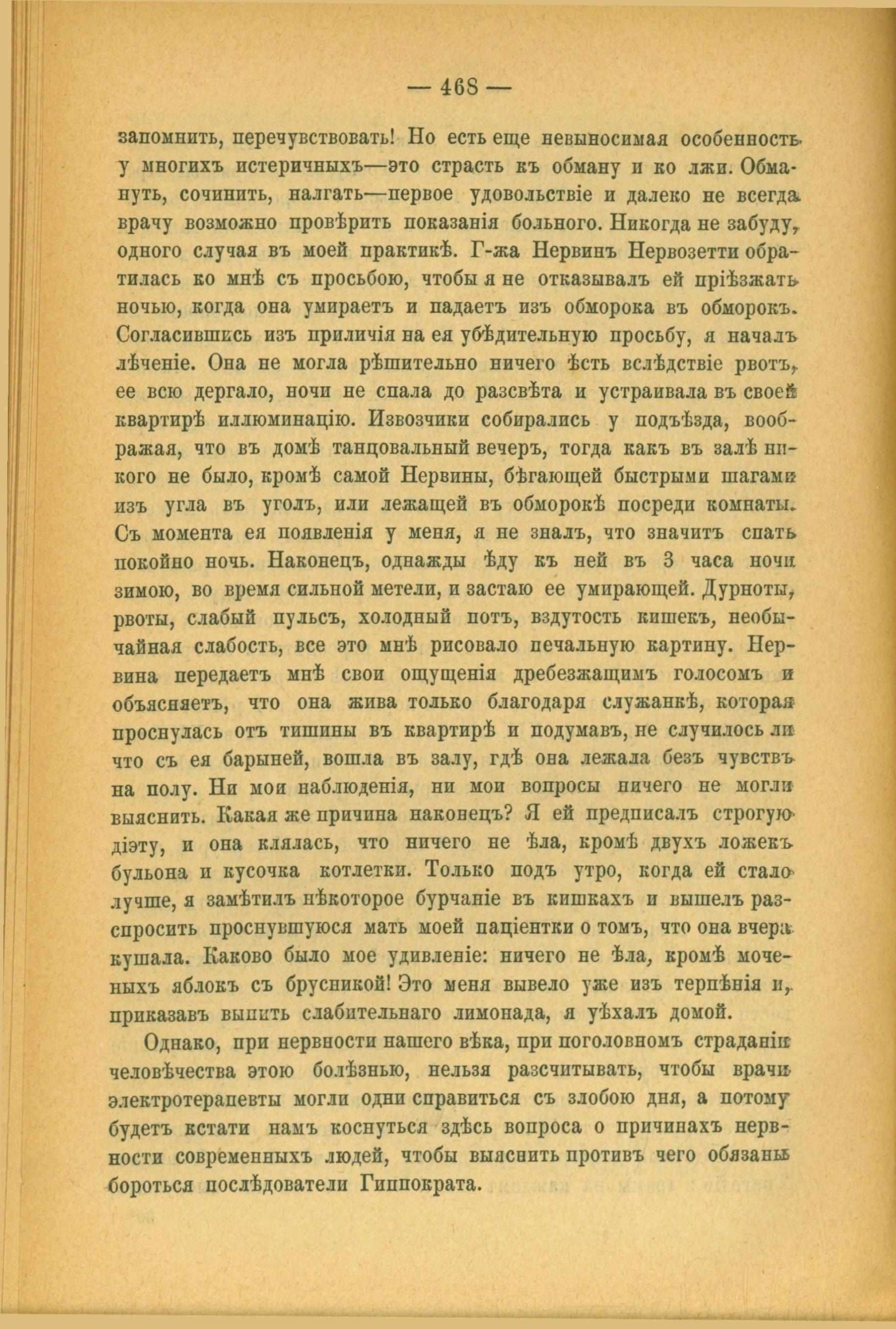 — 468 —

запомнить, перечувствовать! Но есть еще невыносимая особенность у многихъ истеричныхъ—это страсть къ обману и ко лжи. Обмануть, сочинить, налгать—первое удовольствіе и далеко не всегда врачу возможно провѣрить показанія больного. Никогда не забуду, одного случая въ моей практикѣ. Г-жа Нервинъ Нервозетти обратилась ко мнѣ съ просьбою, чтобы я не отказывалъ ей пріѣзжать ночью, когда она умираетъ и падаетъ изъ обморока въ обморокъ. Согласившись изъ приличія на ея убѣдительную просьбу, я началъ лѣченіе. Она не могла рѣшительно ничего ѣсть вслѣдствіе рвотъ, ее всю дергало, ночи не спала до разсвѣта и устраивала въ своей квартирѣ иллюминацію. Извозчики собирались у подъѣзда, воображая, что въ домѣ танцовальный вечеръ, тогда какъ въ залѣ никого не было, кромѣ самой Нервины, бѣгающей быстрыми шагами изъ угла въ уголъ, или лежащей въ обморокѣ посреди комнаты. Съ момента ея появленія у меня, я не зналъ, что значитъ спать покойно ночь. Наконецъ, однажды ѣду къ ней въ 3 часа ночи зимою, во время сильной метели, и застаю ее умирающей. Дурноты, рвоты, слабый пульсъ, холодный потъ, вздутость кишекъ, необычайная слабость, все это мнѣ рисовало печальную картину. Нервина передаетъ мнѣ свои ощущенія дребезжащимъ голосомъ и объясняетъ, что она жива только благодаря служанкѣ, которая проснулась отъ тишины въ квартирѣ и подумавъ, не случилось ли что съ ея барыней, вошла въ залу, гдѣ она лежала безъ чувствъ на полу. Ни мои наблюденія, ни мои вопросы ничего не могли выяснить. Какая же причина наконецъ? Я ей предписалъ строгую діэту, и она клялась, что ничего не ѣла, кромѣ двухъ ложекъ бульона и кусочка котлетки. Только подъ утро, когда ей стало лучше, я замѣтилъ нѣкоторое бурчаніе въ кишкахъ и вышелъ разспросить проснувшуюся мать моей паціентки о томъ, что она вчера кушала. Каково было мое удивленіе: ничего не ѣла, кромѣ моченыхъ яблокъ съ брусникой! Это меня вывело уже изъ терпѣнія и, приказавъ выпить слабительнаго лимонада, я уѣхалъ домой.

Однако, при нервности нашего вѣка, при поголовномъ страданіи человѣчества этою болѣзнью, нельзя разсчитывать, чтобы врачи электротерапевты могли одни справиться съ злобою дня, а потому будетъ кстати намъ коснуться здѣсь вопроса о причинахъ нервности современныхъ людей, чтобы выяснить противъ чего обязаны бороться послѣдователи Гиппократа.